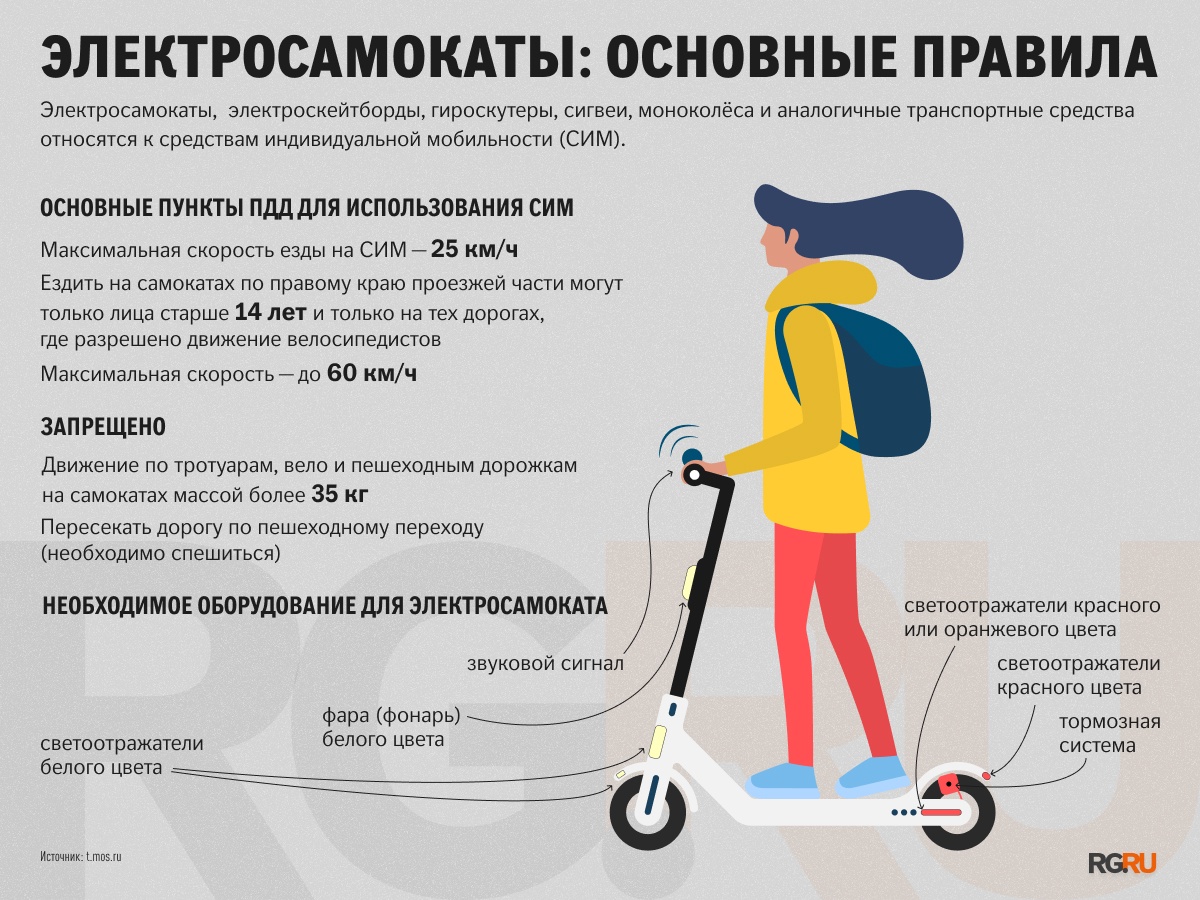 ЭЛЕКТРОСАМОКАТЫ: ОСНОВНЫЕ ПРАВИЛА

Электросамокаты, электроскейтборды, гироскутеры, сигвеи, моноколёса и аналогичные транспортные средства относятся к средствам индивидуальной мобильности (СИМ).

ОСНОВНЫЕ ПУНКТЫ ПДД ДЛЯ ИСПОЛЬЗОВАНИЯ СИМ

Максимальная скорость езды на СИМ — 25 км/ч

Ездить на самокатах по правому краю проезжей части могут только лица старше 14 лет и только на тех дорогах, где разрешено движение велосипедистов

Максимальная скорость — до 60 км/ч

ЗАПРЕЩЕНО

Движение по тротуарам, вело и пешеходным дорожкам на самокатах массой более 35 кг

Пересекать дорогу по пешеходному переходу (необходимо спешиться)

НЕОБХОДИМОЕ ОБОРУДОВАНИЕ ДЛЯ ЭЛЕКТРОСАМОКАТА

звуковой сигнал

фара (фонарь) белого цвета

светоотражатели белого цвета

светоотражатели красного или оранжевого цвета

светоотражатели красного цвета

тормозная система

Источник: t.mos.ru

RG.RU